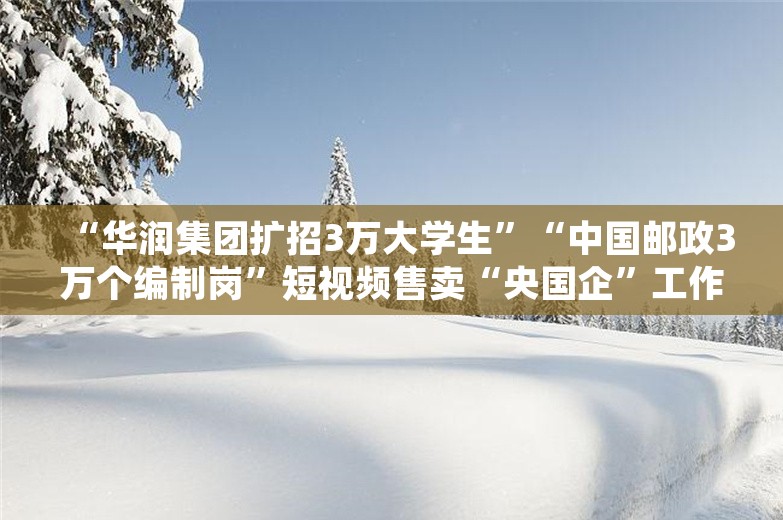 “华润集团扩招3万大学生”“中国邮政3万个编制岗”短视频售卖“央国企”工作